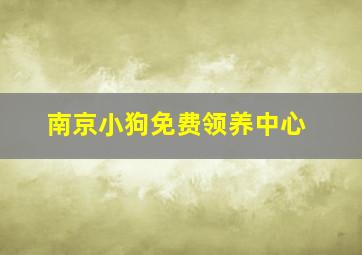 南京小狗免费领养中心